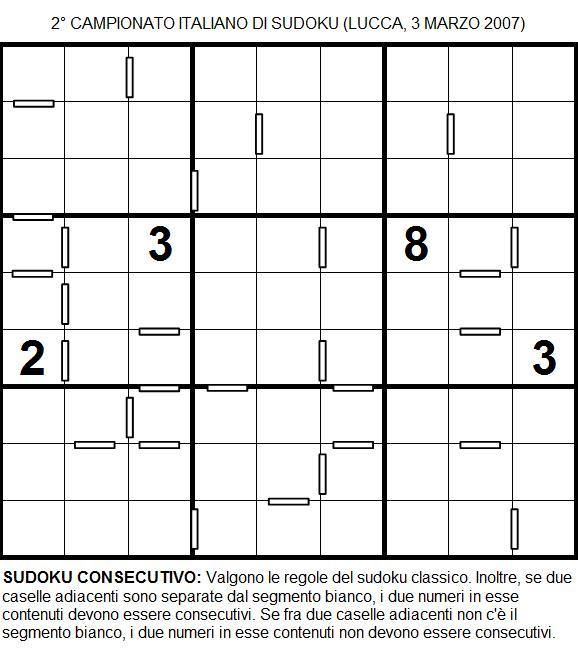 2° CAMPIONATO ITALIANO DI SUDOKU (LUCCA, 3 MARZO 2007)

| | | | | | | | | |
|---|---|---|---|---|---|---|---|---|
| | | | | | | | | |
| | | | | | | | | |
| | | | | | | | | |
| | | 3 | | | | 8 | | |
| | | | | | | | | |
| 2 | | | | | | | | 3 |
| | | | | | | | | |
| | | | | | | | | |
| | | | | | | | | |

**SUDOKU CONSECUTIVO:** Valgono le regole del sudoku classico. Inoltre, se due caselle adiacenti sono separate dal segmento bianco, i due numeri in esse contenuti devono essere consecutivi. Se fra due caselle adiacenti non c'è il segmento bianco, i due numeri in esse contenuti non devono essere consecutivi.